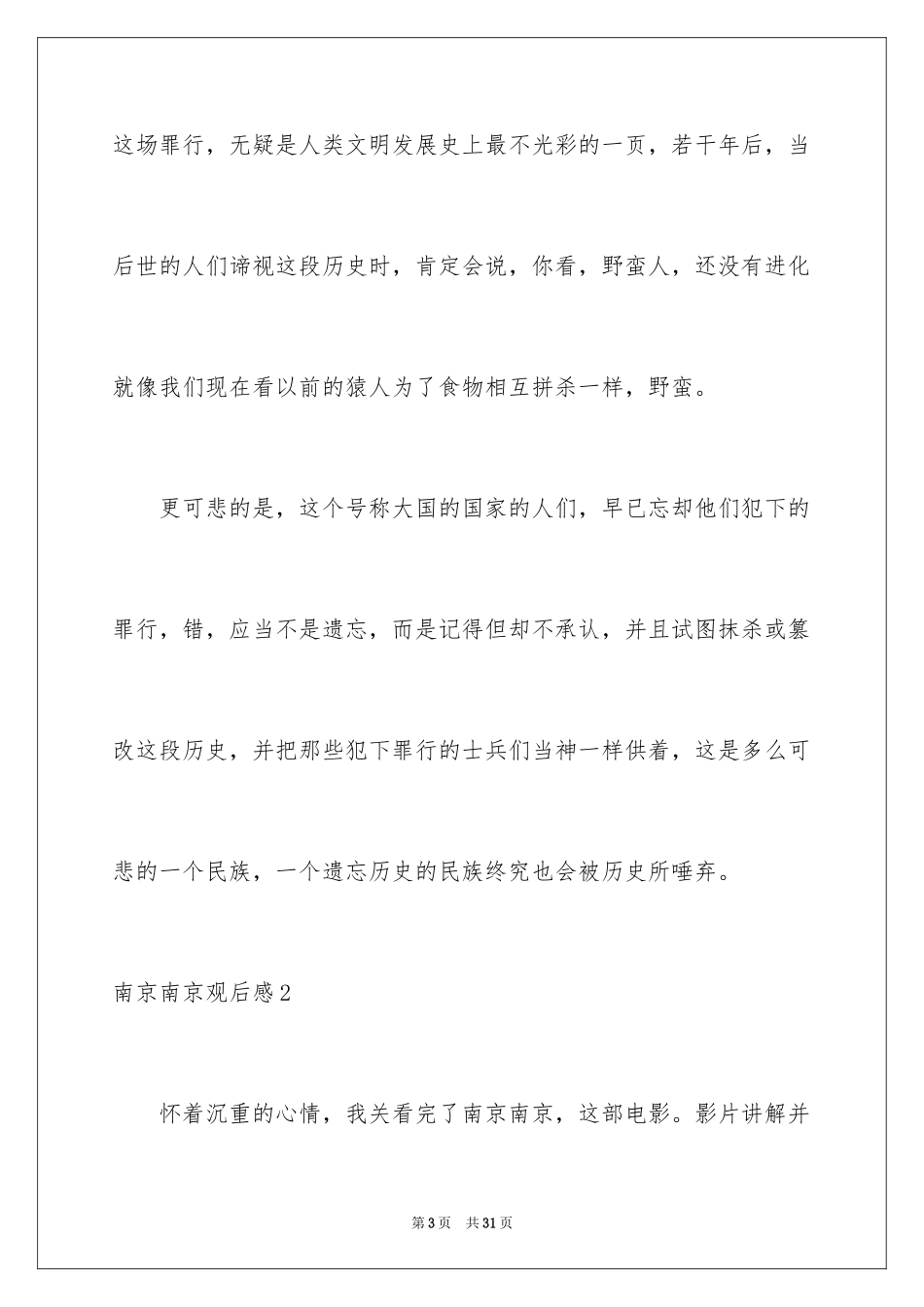 这场罪行，无疑是人类文明发展史上最不光彩的一页，若干年后，当后世的人们谛视这段历史时，肯定会说，你看，野蛮人，还没有进化就像我们现在看以前的猿人为了食物相互拼杀一样，野蛮。

更可悲的是，这个号称大国的国家的人们，早已忘却他们犯下的罪行，错，应当不是遗忘，而是记得但却不承认，并且试图抹杀或篡改这段历史，并把那些犯下罪行的士兵们当神一样供着，这是多么可悲的一个民族，一个遗忘历史的民族终究也会被历史所唾弃。

南京南京观后感2

怀着沉重的心情，我关看完了南京南京，这部电影。影片讲解并

第3页 共31页